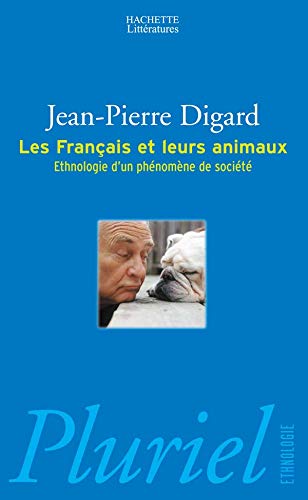 HACHETTE
Littératures

Jean-Pierre Digard

Les Français et leurs animaux

Ethnologie d'un phénomène de société

Pluriel

ETHNOLOGIE